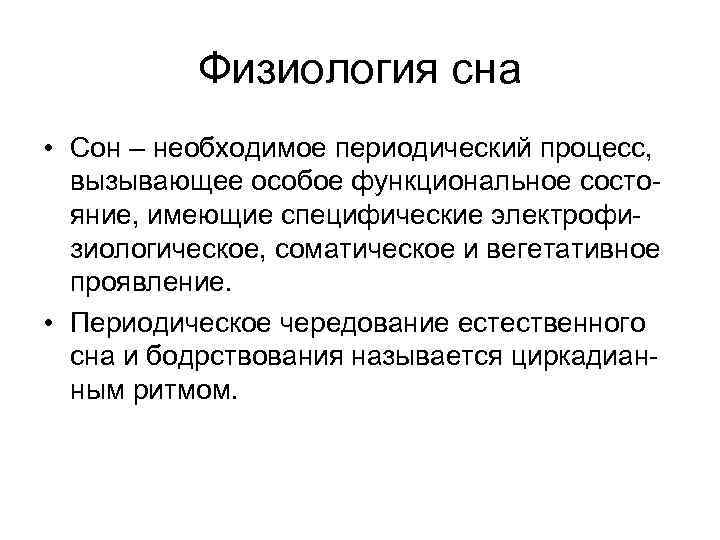 Физиология сна

• Сон – необходимое периодический процесс, вызывающее особое функциональное состояние, имеющие специфические электрофизиологическое, соматическое и вегетативное проявление.

• Периодическое чередование естественного сна и бодрствования называется циркадианным ритмом.